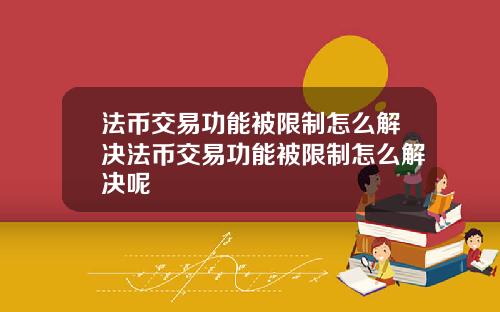 法币交易功能被限制怎么解决法币交易功能被限制怎么解决呢